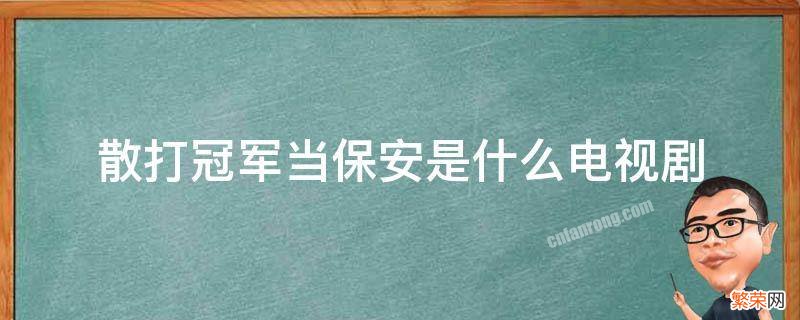 散打冠军当保安是什么电视剧

cnfanrong.com

繁荣网